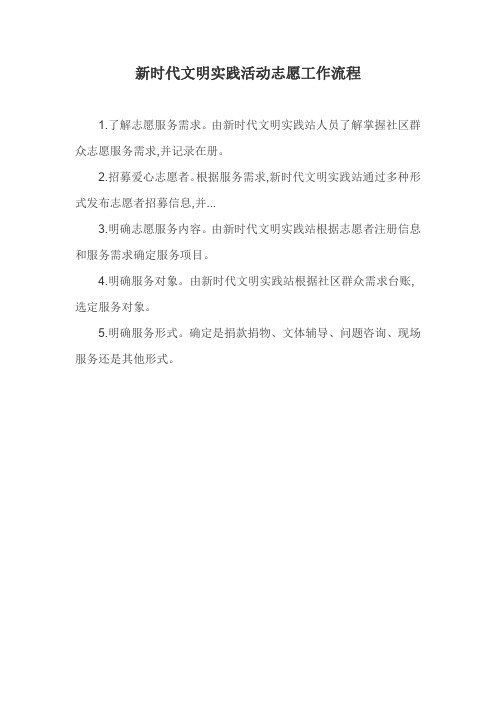 新时代文明实践活动志愿工作流程

1.了解志愿服务需求。由新时代文明实践站人员了解掌握社区群众志愿服务需求,并记录在册。

2.招募爱心志愿者。根据服务需求,新时代文明实践站通过多种形式发布志愿者招募信息,并...

3.明确志愿服务内容。由新时代文明实践站根据志愿者注册信息和服务需求确定服务项目。

4.明确服务对象。由新时代文明实践站根据社区群众需求台账,选定服务对象。

5.明确服务形式。确定是捐款捐物、文体辅导、问题咨询、现场服务还是其他形式。